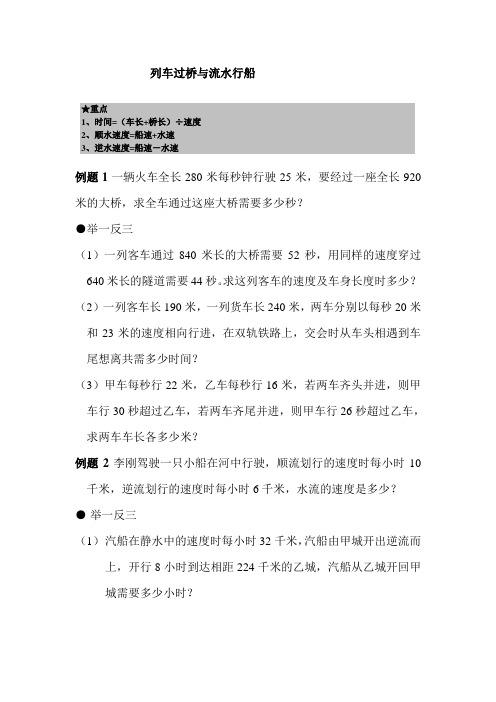 列车过桥与流水行船

★重点
1、时间=（车长+桥长）÷速度
2、顺水速度=船速+水速
3、逆水速度=船速－水速

例题 1 一辆火车全长 280 米每秒钟行驶 25 米，要经过一座全长 920 米的大桥，求全车通过这座大桥需要多少秒？

●举一反三

（1）一列客车通过 840 米长的大桥需要 52 秒，用同样的速度穿过 640 米长的隧道需要 44 秒。求这列客车的速度及车身长度时多少？

（2）一列客车长 190 米，一列货车长 240 米，两车分别以每秒 20 米和 23 米的速度相向行进，在双轨铁路上，交会时从车头相遇到车尾想离共需多少时间？

（3）甲车每秒行 22 米，乙车每秒行 16 米，若两车齐头并进，则甲车行 30 秒超过乙车，若两车齐尾并进，则甲车行 26 秒超过乙车，求两车车长各多少米？

例题 2 李刚驾驶一只小船在河中行驶，顺流划行的速度时每小时 10 千米，逆流划行的速度时每小时 6 千米，水流的速度是多少？

● 举一反三

（1）汽船在静水中的速度时每小时 32 千米，汽船由甲城开出逆流而上，开行 8 小时到达相距 224 千米的乙城，汽船从乙城开回甲城需要多少小时？